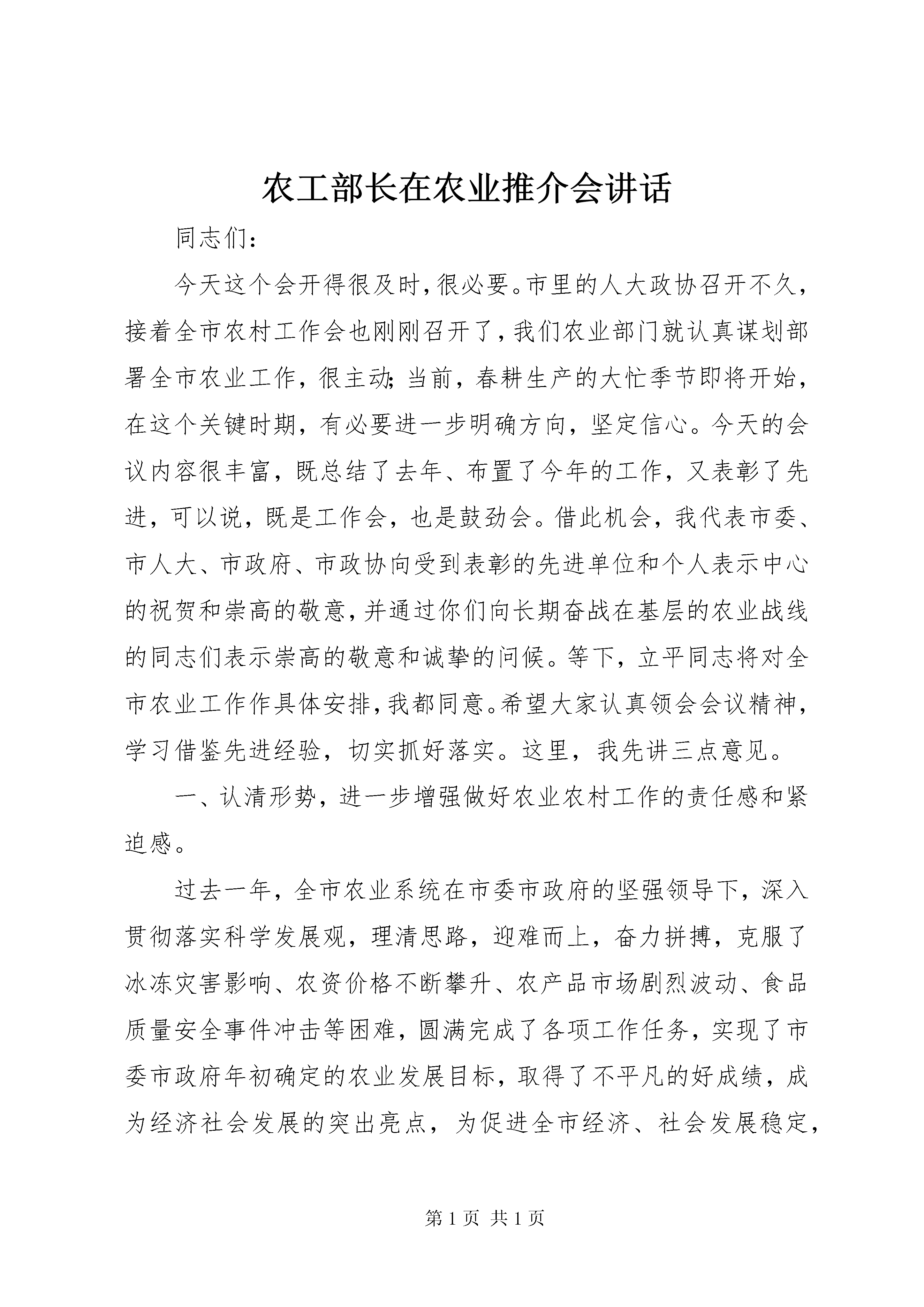 农工部长在农业推介会讲话

同志们：

今天这个会开得很及时，很必要。市里的人大政协召开不久，接着全市农村工作会也刚刚召开了，我们农业部门就认真谋划部署全市农业工作，很主动；当前，春耕生产的大忙季节即将开始，在这个关键时期，有必要进一步明确方向，坚定信心。今天的会议内容很丰富，既总结了去年、布置了今年的工作，又表彰了先进，可以说，既是工作会，也是鼓劲会。借此机会，我代表市委、市人大、市政府、市政协向受到表彰的先进单位和个人表示中心的祝贺和崇高的敬意，并通过你们向长期奋战在基层的农业战线的同志们表示崇高的敬意和诚挚的问候。等下，立平同志将对全市农业工作作具体安排，我都同意。希望大家认真领会会议精神，学习借鉴先进经验，切实抓好落实。这里，我先讲三点意见。

一、认清形势，进一步增强做好农业农村工作的责任感和紧迫感。

过去一年，全市农业系统在市委市政府的坚强领导下，深入贯彻落实科学发展观，理清思路，迎难而上，奋力拼搏，克服了冰冻灾害影响、农资价格不断攀升、农产品市场剧烈波动、食品质量安全事件冲击等困难，圆满完成了各项工作任务，实现了市委市政府年初确定的农业发展目标，取得了不平凡的好成绩，成为经济社会发展的突出亮点，为促进全市经济、社会发展稳定，

第 1 页 共 1 页